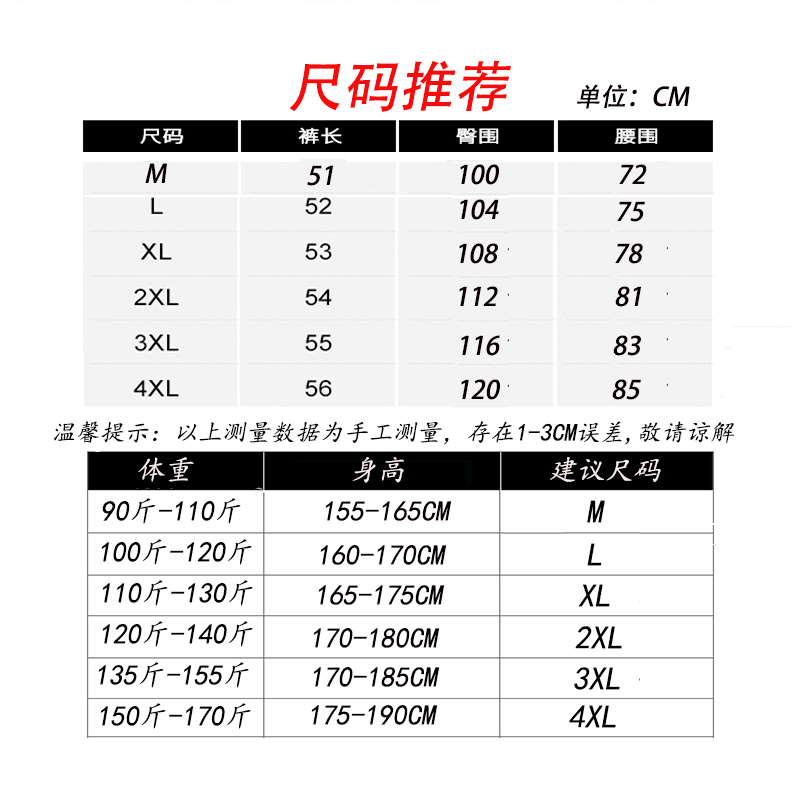 尺码推荐 单位：CM

| 尺码 | 裤长 | 臀围 | 腰围 |
|---|---|---|---|
| M | 51 | 100 | 72 |
| L | 52 | 104 | 75 |
| XL | 53 | 108 | 78 |
| 2XL | 54 | 112 | 81 |
| 3XL | 55 | 116 | 83 |
| 4XL | 56 | 120 | 85 |

温馨提示：以上测量数据为手工测量，存在1-3CM误差，敬请谅解

| 体重 | 身高 | 建议尺码 |
|---|---|---|
| 90斤-110斤 | 155-165CM | M |
| 100斤-120斤 | 160-170CM | L |
| 110斤-130斤 | 165-175CM | XL |
| 120斤-140斤 | 170-180CM | 2XL |
| 135斤-155斤 | 170-185CM | 3XL |
| 150斤-170斤 | 175-190CM | 4XL |